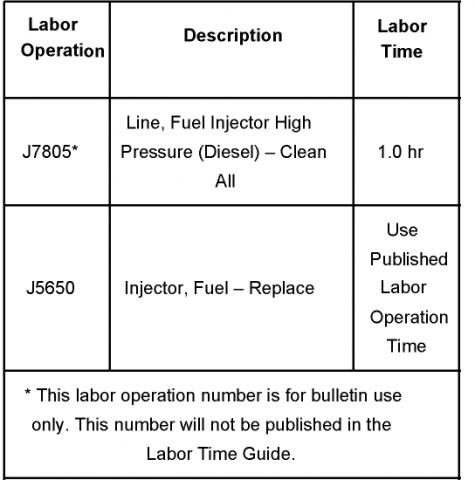 | Labor Operation | Description | Labor Time |
|---|---|---|
| J7805* | Line, Fuel Injector High Pressure (Diesel) – Clean All | 1.0 hr |
| J5650 | Injector, Fuel – Replace | Use Published Labor Operation Time |
| * This labor operation number is for bulletin use only. This number will not be published in the Labor Time Guide. | | |